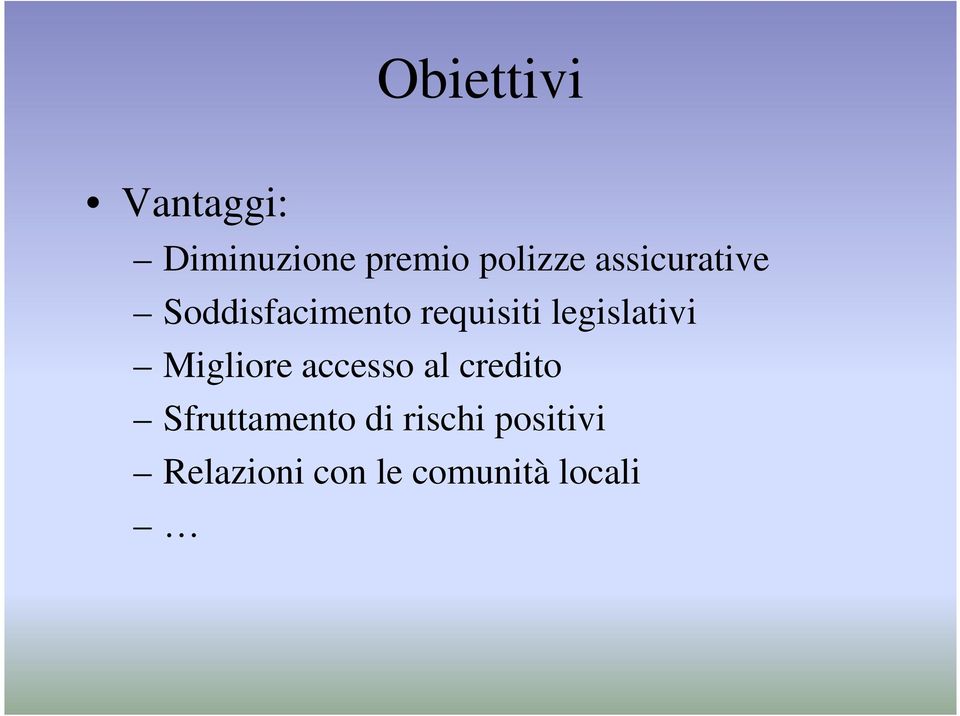 Obiettivi

• Vantaggi:
– Diminuzione premio polizze assicurative
– Soddisfacimento requisiti legislativi
– Migliore accesso al credito
– Sfruttamento di rischi positivi
– Relazioni con le comunità locali
– …